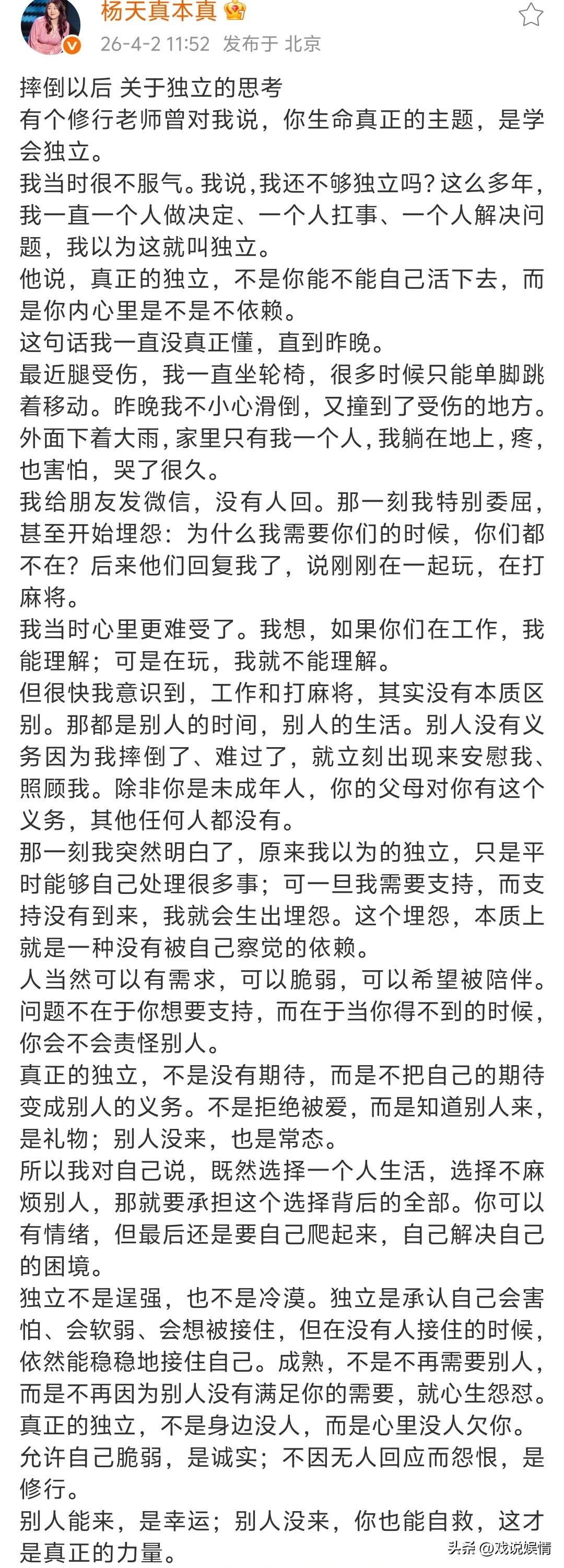 杨天真本真

26-4-2 11:52 发布于 北京

摔倒以后 关于独立的思考
有个修行老师曾对我说，你生命真正的主题，是学会独立。
我当时很不服气。我说，我还不够独立吗？这么多年，我一直一个人做决定、一个人扛事、一个人解决问题，我以为这就叫独立。
他说，真正的独立，不是你能不能自己活下去，而是你内心里是不是不依赖。
这句话我一直没真正懂，直到昨晚。
最近腿受伤，我一直坐轮椅，很多时候只能单脚跳着移动。昨晚我不小心滑倒，又撞到了受伤的地方。外面下着大雨，家里只有我一个人，我躺在地上，疼，也害怕，哭了很久。
我给朋友发微信，没有人回。那一刻我特别委屈，甚至开始埋怨：为什么我需要你们的时候，你们都不在？后来他们回复我了，说刚刚在一起玩，在打麻将。
我当时心里更难受了。我想，如果你们在工作，我能理解；可是在玩，我就不能理解。
但很快我意识到，工作和打麻将，其实没有本质区别。那都是别人的时间，别人的生活。别人没有义务因为我摔倒了、难过了，就立刻出现来安慰我、照顾我。除非你是未成年人，你的父母对你有这个义务，其他任何人都没有。
那一刻我突然明白了，原来我以为的独立，只是平时能够自己处理很多事；可一旦我需要支持，而支持没有到来，我就会生出埋怨。这个埋怨，本质上就是一种没有被自己察觉的依赖。
人当然可以有需求，可以脆弱，可以希望被陪伴。问题不在于你想要支持，而在于当你得不到的时候，你会不会责怪别人。
真正的独立，不是没有期待，而是不把自己的期待变成别人的义务。不是拒绝被爱，而是知道别人来，是礼物；别人没来，也是常态。
所以我对自己说，既然选择一个人生活，选择不麻烦别人，那就要承担这个选择背后的全部。你可以有情绪，但最后还是要自己爬起来，自己解决自己的困境。
独立不是逞强，也不是冷漠。独立是承认自己会害怕、会软弱、会想被接住，但在没有人接住的时候，依然能稳稳地接住自己。成熟，不是不再需要别人，而是不再因为别人没有满足你的需要，就心生怨怼。
真正的独立，不是身边没人，而是心里没人欠你。
允许自己脆弱，是诚实；不因无人回应而怨恨，是修行。
别人能来，是幸运；别人没来，你也能自救，这才是真正的力量。

头条 @戏说娱情